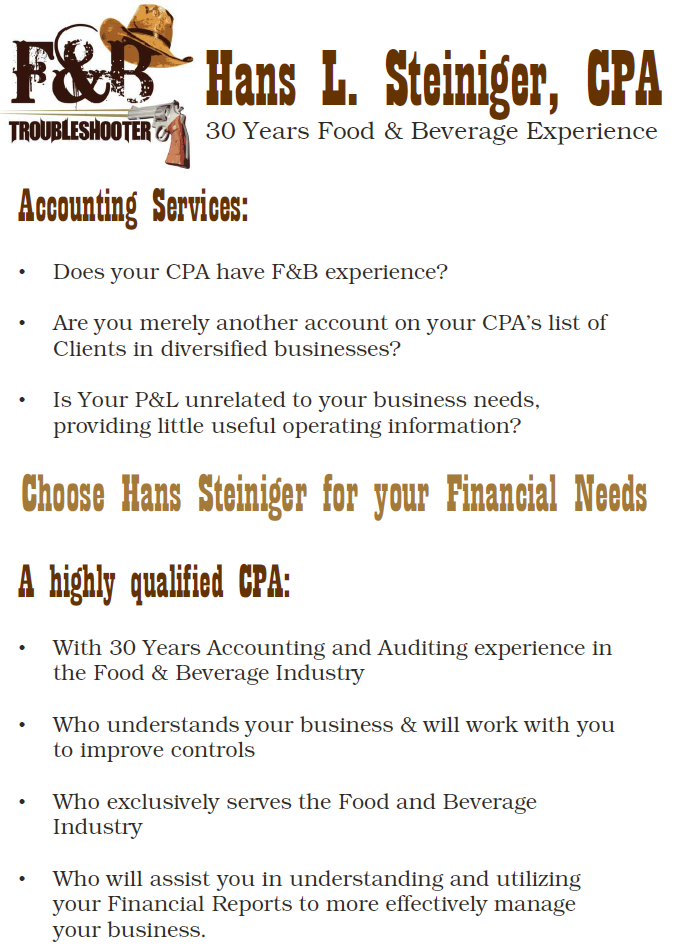 F&B
TROUBLESHOOTER

Hans L. Steiniger, CPA
30 Years Food & Beverage Experience

Accounting Services:

• Does your CPA have F&B experience?

• Are you merely another account on your CPA's list of Clients in diversified businesses?

• Is Your P&L unrelated to your business needs, providing little useful operating information?

Choose Hans Steiniger for your Financial Needs

A highly qualified CPA:

• With 30 Years Accounting and Auditing experience in the Food & Beverage Industry

• Who understands your business & will work with you to improve controls

• Who exclusively serves the Food and Beverage Industry

• Who will assist you in understanding and utilizing your Financial Reports to more effectively manage your business.